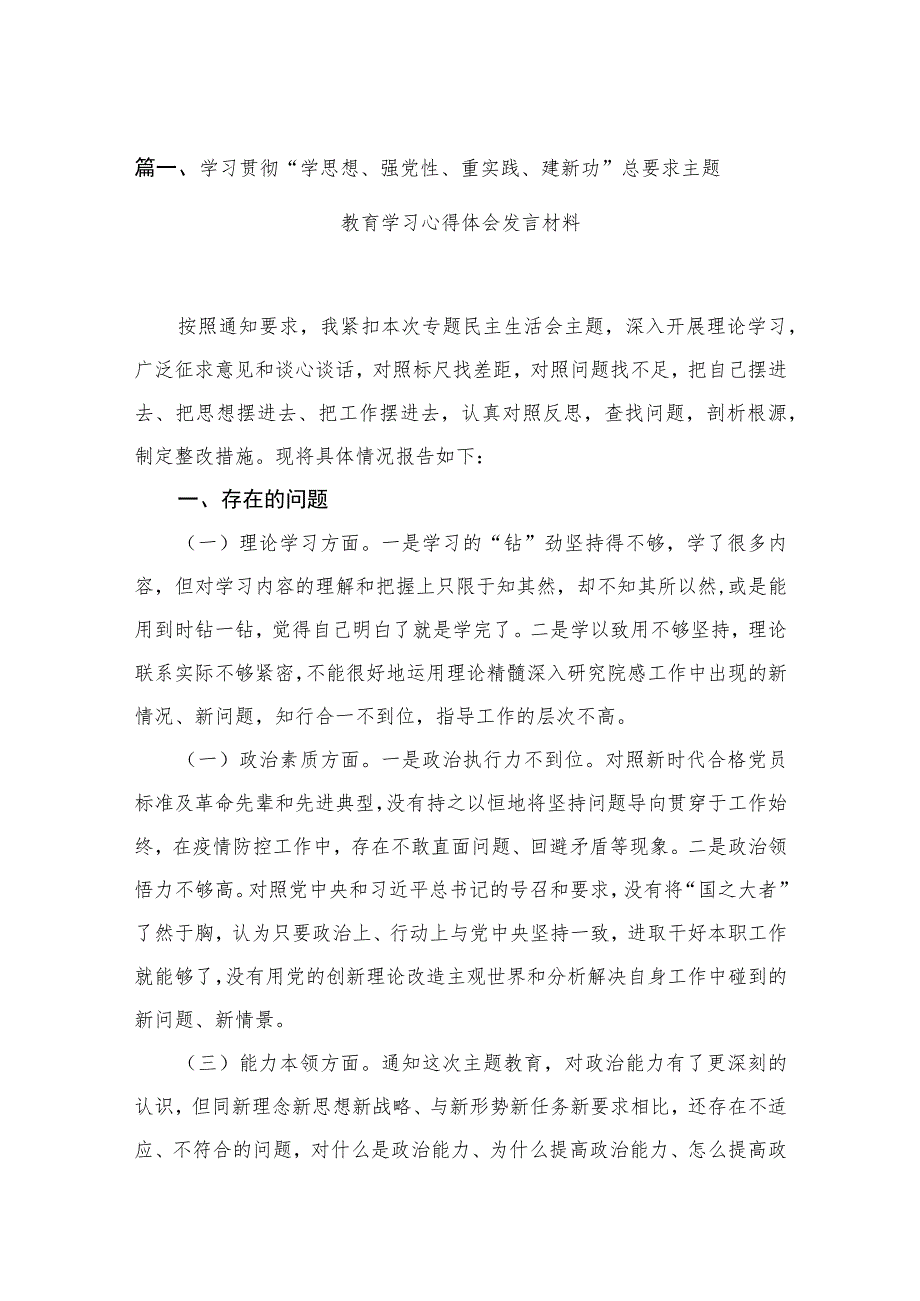 篇一、学习贯彻“学思想、强党性、重实践、建新功”总要求主题教育学习心得体会发言材料

按照通知要求，我紧扣本次专题民主生活会主题，深入开展理论学习，广泛征求意见和谈心谈话，对照标尺找差距，对照问题找不足，把自己摆进去、把思想摆进去、把工作摆进去，认真对照反思，查找问题，剖析根源，制定整改措施。现将具体情况报告如下：

一、存在的问题

（一）理论学习方面。一是学习的“钻”劲坚持得不够，学了很多内容，但对学习内容的理解和把握上只限于知其然，却不知其所以然，或是能用到时钻一钻，觉得自己明白了就是学完了。二是学以致用不够坚持，理论联系实际不够紧密，不能很好地运用理论精髓深入研究院感工作中出现的新情况、新问题，知行合一不到位，指导工作的层次不高。

（一）政治素质方面。一是政治执行力不到位。对照新时代合格党员标准及革命先辈和先进典型，没有持之以恒地将坚持问题导向贯穿于工作始终，在疫情防控工作中，存在不敢直面问题、回避矛盾等现象。二是政治领悟力不够高。对照党中央和习近平总书记的号召和要求，没有将“国之大者”了然于胸，认为只要政治上、行动上与党中央坚持一致，进取干好本职工作就能够了，没有用党的创新理论改造主观世界和分析解决自身工作中碰到的新问题、新情景。

（三）能力本领方面。通知这次主题教育，对政治能力有了更深刻的认识，但同新理念新思想新战略、与新形势新任务新要求相比，还存在不适应、不符合的问题，对什么是政治能力、为什么提高政治能力、怎么提高政